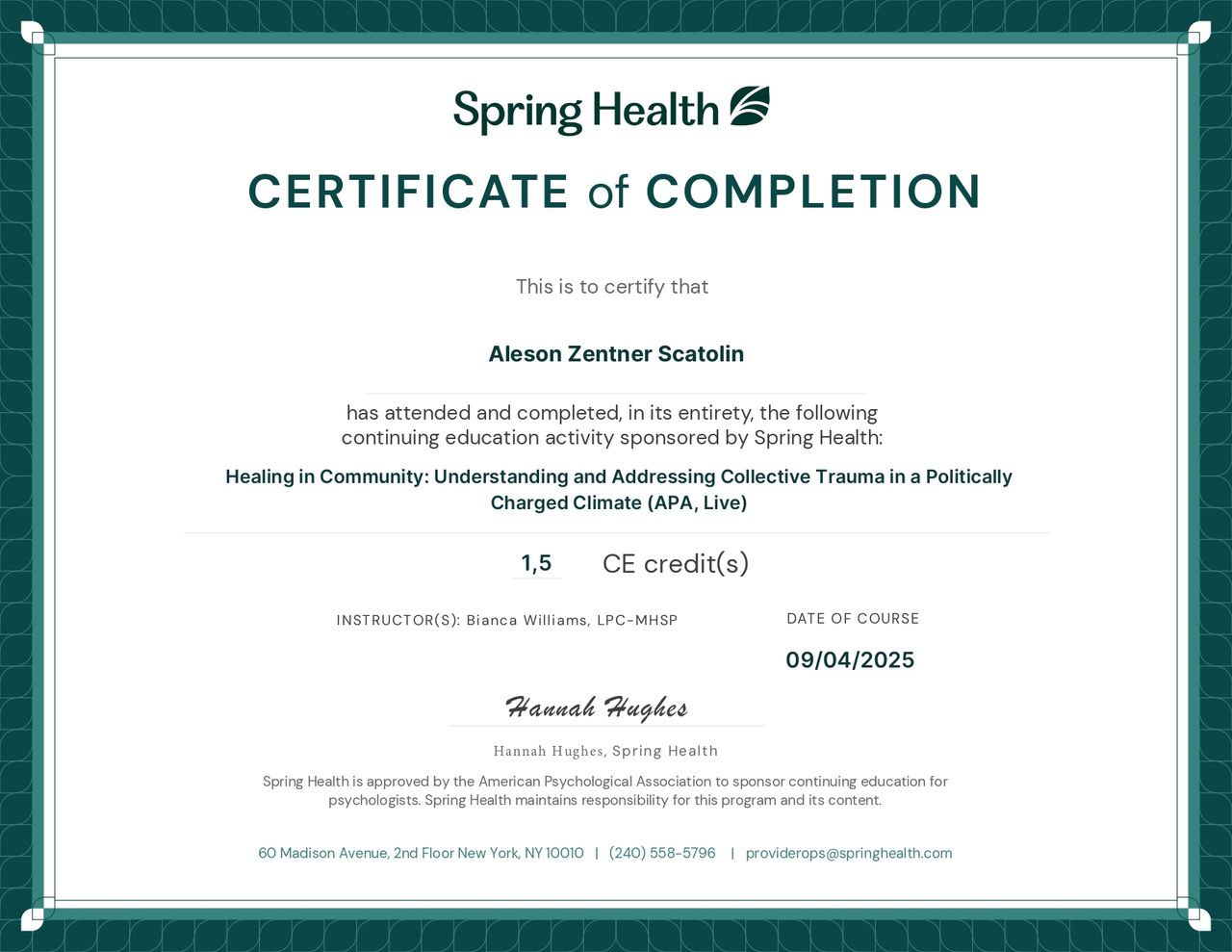 Spring Health

CERTIFICATE of COMPLETION

This is to certify that

Aleson Zentner Scatolin

has attended and completed, in its entirety, the following continuing education activity sponsored by Spring Health:

Healing in Community: Understanding and Addressing Collective Trauma in a Politically Charged Climate (APA, Live)

1,5 CE credit(s)

INSTRUCTOR(S): Bianca Williams, LPC-MHSP

DATE OF COURSE

09/04/2025

Hannah Hughes

Hannah Hughes, Spring Health

Spring Health is approved by the American Psychological Association to sponsor continuing education for psychologists. Spring Health maintains responsibility for this program and its content.

60 Madison Avenue, 2nd Floor New York, NY 10010 | (240) 558-5796 | providerops@springhealth.com